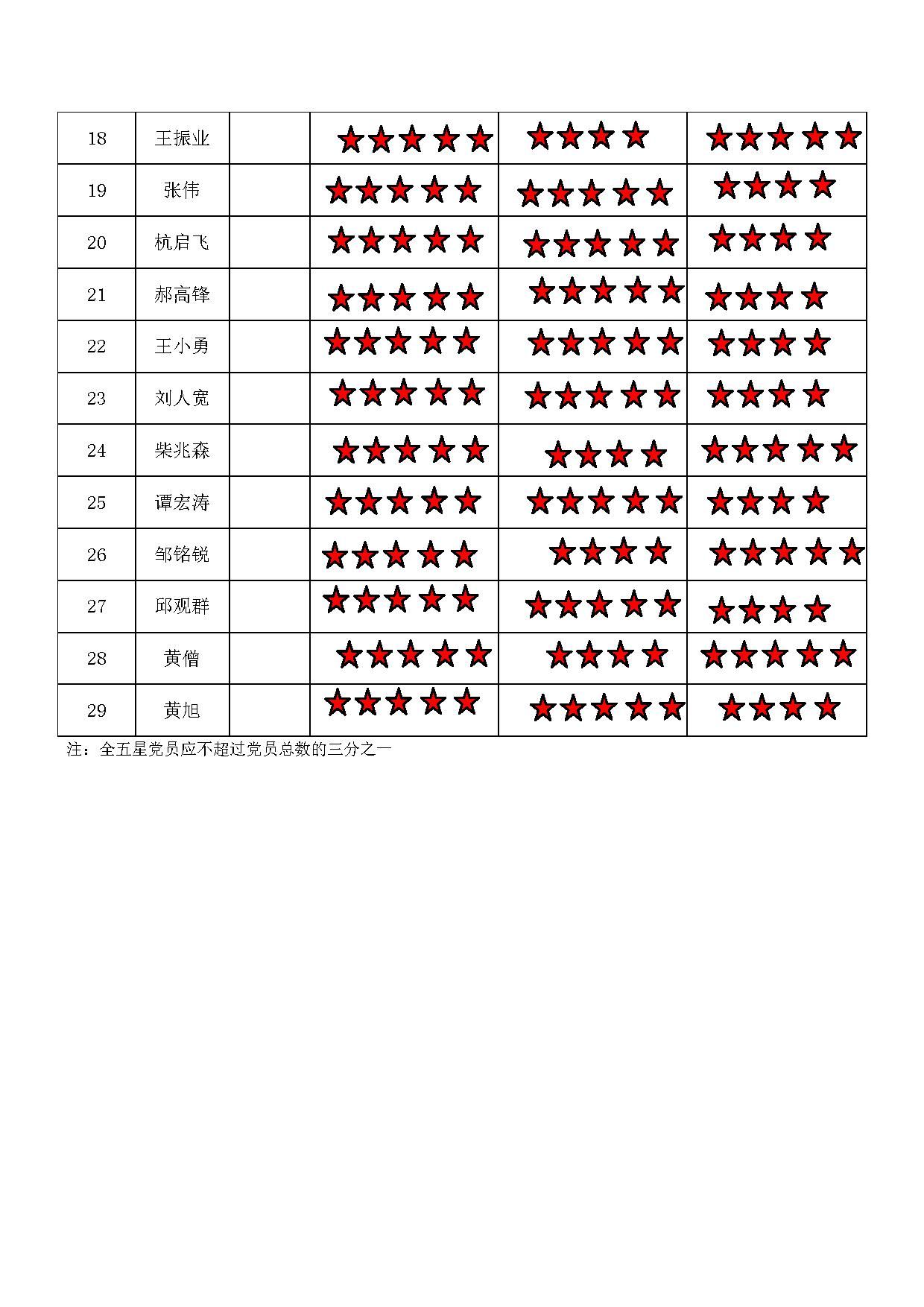 | 18 | 王振业 |  | ★★★★★ | ★★★★ | ★★★★★ |
|---|---|---|---|---|---|
| 19 | 张伟 |  | ★★★★★ | ★★★★★ | ★★★★ |
| 20 | 杭启飞 |  | ★★★★★ | ★★★★★ | ★★★★ |
| 21 | 郝高锋 |  | ★★★★★ | ★★★★★ | ★★★★ |
| 22 | 王小勇 |  | ★★★★★ | ★★★★★ | ★★★★ |
| 23 | 刘人宽 |  | ★★★★★ | ★★★★★ | ★★★★ |
| 24 | 柴兆森 |  | ★★★★★ | ★★★★ | ★★★★★ |
| 25 | 谭宏涛 |  | ★★★★★ | ★★★★★ | ★★★★ |
| 26 | 邹铭锐 |  | ★★★★★ | ★★★★ | ★★★★★ |
| 27 | 邱观群 |  | ★★★★★ | ★★★★★ | ★★★★ |
| 28 | 黄僧 |  | ★★★★★ | ★★★★ | ★★★★★ |
| 29 | 黄旭 |  | ★★★★★ | ★★★★★ | ★★★★ |

注：全五星党员应不超过党员总数的三分之一